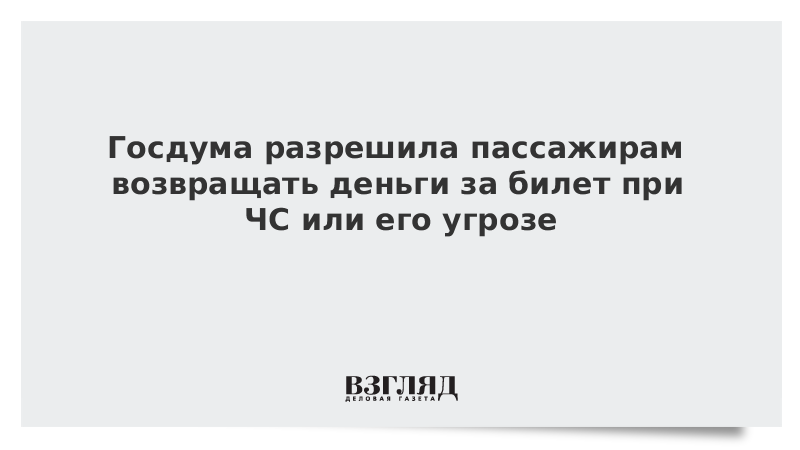 Госдума разрешила пассажирам возвращать деньги за билет при ЧС или его угрозе

ВЗГЛЯД
ДЕЛОВАЯ ГАЗЕТА